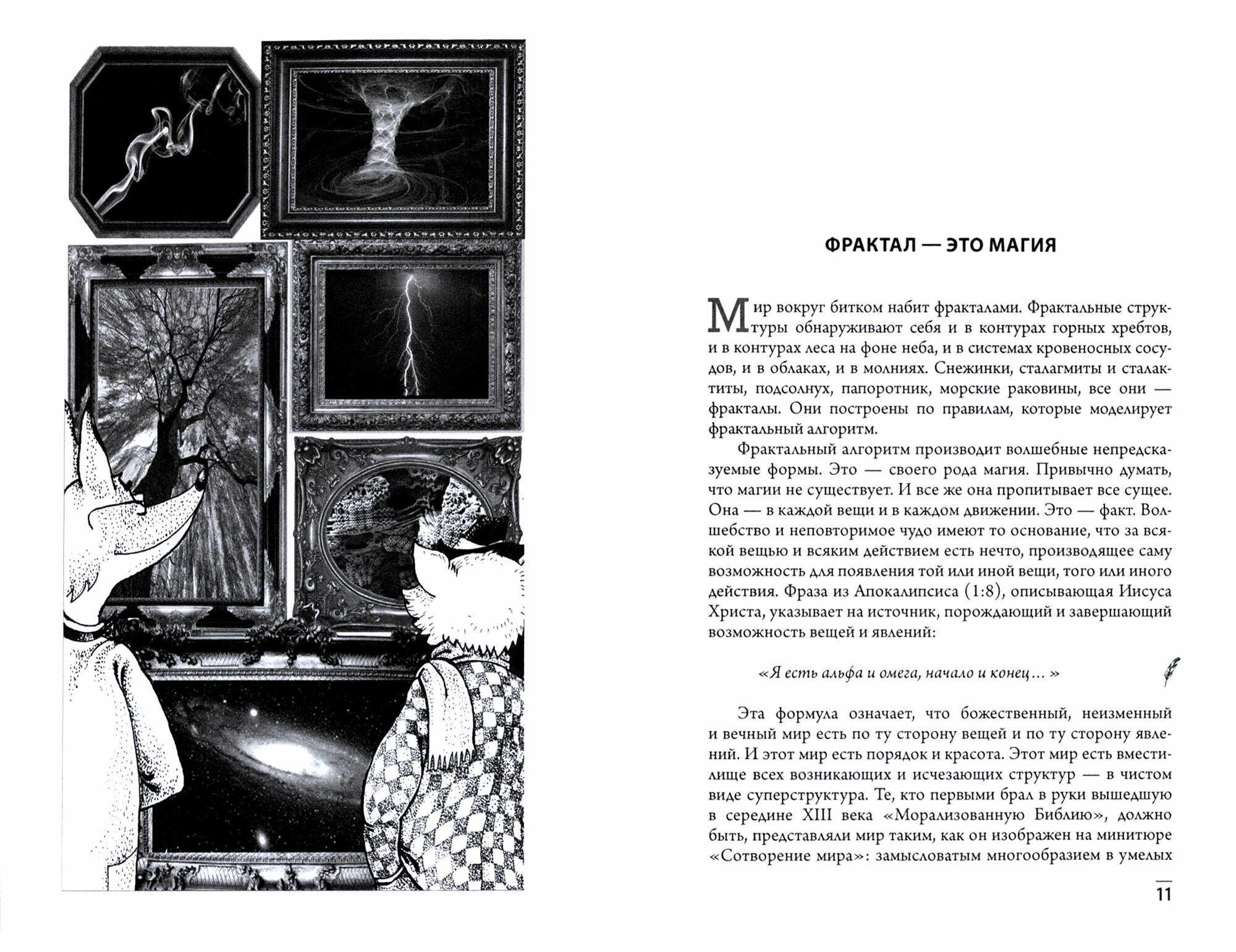 ФРАКТАЛ — ЭТО МАГИЯ

Мир вокруг битком набит фракталами. Фрактальные структуры обнаруживают себя и в контурах горных хребтов, и в контурах леса на фоне неба, и в системах кровеносных сосудов, и в облаках, и в молниях. Снежинки, сталагмиты и сталактиты, подсолнух, папоротник, морские раковины, все они — фракталы. Они построены по правилам, которые моделирует фрактальный алгоритм.

Фрактальный алгоритм производит волшебные непредсказуемые формы. Это — своего рода магия. Привычно думать, что магии не существует. И все же она пропитывает все сущее. Она — в каждой вещи и в каждом движении. Это — факт. Волшебство и неповторимое чудо имеют то основание, что за всякой вещью и всяким действием есть нечто, производящее саму возможность для появления той или иной вещи, того или иного действия. Фраза из Апокалипсиса (1:8), описывающая Иисуса Христа, указывает на источник, порождающий и завершающий возможность вещей и явлений:

«Я есть альфа и омега, начало и конец…»

Эта формула означает, что божественный, неизменный и вечный мир есть по ту сторону вещей и по ту сторону явлений. И этот мир есть порядок и красота. Этот мир есть вместилище всех возникающих и исчезающих структур — в чистом виде суперструктура. Те, кто первыми брал в руки вышедшую в середине XIII века «Морализованную Библию», должно быть, представляли мир таким, как он изображен на минитюре «Сотворение мира»: замысловатым многообразием в умелых

11